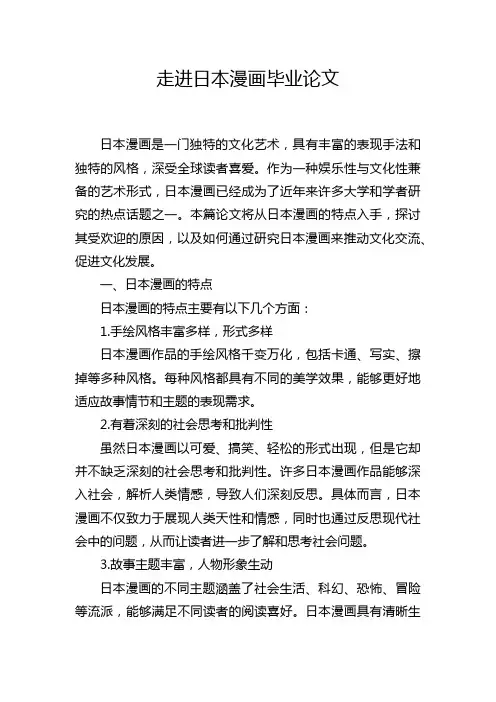 走进日本漫画毕业论文

日本漫画是一门独特的文化艺术，具有丰富的表现手法和独特的风格，深受全球读者喜爱。作为一种娱乐性与文化性兼备的艺术形式，日本漫画已经成为了近年来许多大学和学者研究的热点话题之一。本篇论文将从日本漫画的特点入手，探讨其受欢迎的原因，以及如何通过研究日本漫画来推动文化交流、促进文化发展。

一、日本漫画的特点

日本漫画的特点主要有以下几个方面：

1.手绘风格丰富多样，形式多样

日本漫画作品的手绘风格千变万化，包括卡通、写实、擦掉等多种风格。每种风格都具有不同的美学效果，能够更好地适应故事情节和主题的表现需求。

2.有着深刻的社会思考和批判性

虽然日本漫画以可爱、搞笑、轻松的形式出现，但是它却并不缺乏深刻的社会思考和批判性。许多日本漫画作品能够深入社会，解析人类情感，导致人们深刻反思。具体而言，日本漫画不仅致力于展现人类天性和情感，同时也通过反思现代社会中的问题，从而让读者进一步了解和思考社会问题。

3.故事主题丰富，人物形象生动

日本漫画的不同主题涵盖了社会生活、科幻、恐怖、冒险等流派，能够满足不同读者的阅读喜好。日本漫画具有清晰生